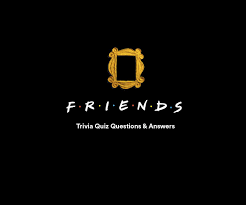 F·R·I·E·N·D·S

Trivia Quiz Questions & Answers